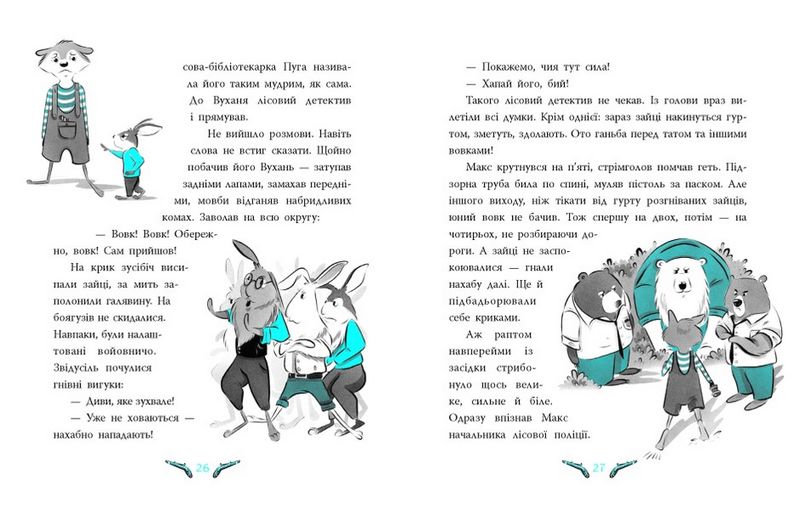 сова-бібліотекарка Пуга називала його таким мудрим, як сама. До Вуханя лісовий детектив і прямував.

Не вийшло розмови. Навіть слова не встиг сказати. Щойно побачив його Вухань — затупав задніми лапами, замахав передніми, мовби відганяв набридливих комах. Заволав на всю округу:

— Вовк! Вовк! Обережно, вовк! Сам прийшов!

На крик зусібіч висипали зайці, за мить заполонили галявину. На боягузів не скидалися. Навпаки, були налаштовані войовничо. Звідусіль почулися гнівні вигуки:

— Диви, яке зухвале!

— Уже не ховаються — нахабно нападають!

26

— Покажемо, чия тут сила!

— Хапай його, бий!

Такого лісовий детектив не чекав. Із голови враз вилетіли всі думки. Крім однієї: зараз зайці накинуться гуртом, зметуть, здолають. Ото ганьба перед татом та іншими вовками!

Макс крутнувся на п'яті, стрімголов помчав геть. Підзорна труба била по спині, муляв пістоль за паском. Але іншого виходу, ніж тікати від гурту розгніваних зайців, юний вовк не бачив. Тож спершу на двох, потім — на чотирьох, не розбираючи дороги. А зайці не заспокоювалися — гнали нахабу далі. Ще й підбадьорювали себе криками.

Аж раптом навперейми із засідки стрибонуло щось велике, сильне й біле. Одразу впізнав Макс начальника лісової поліції.

27